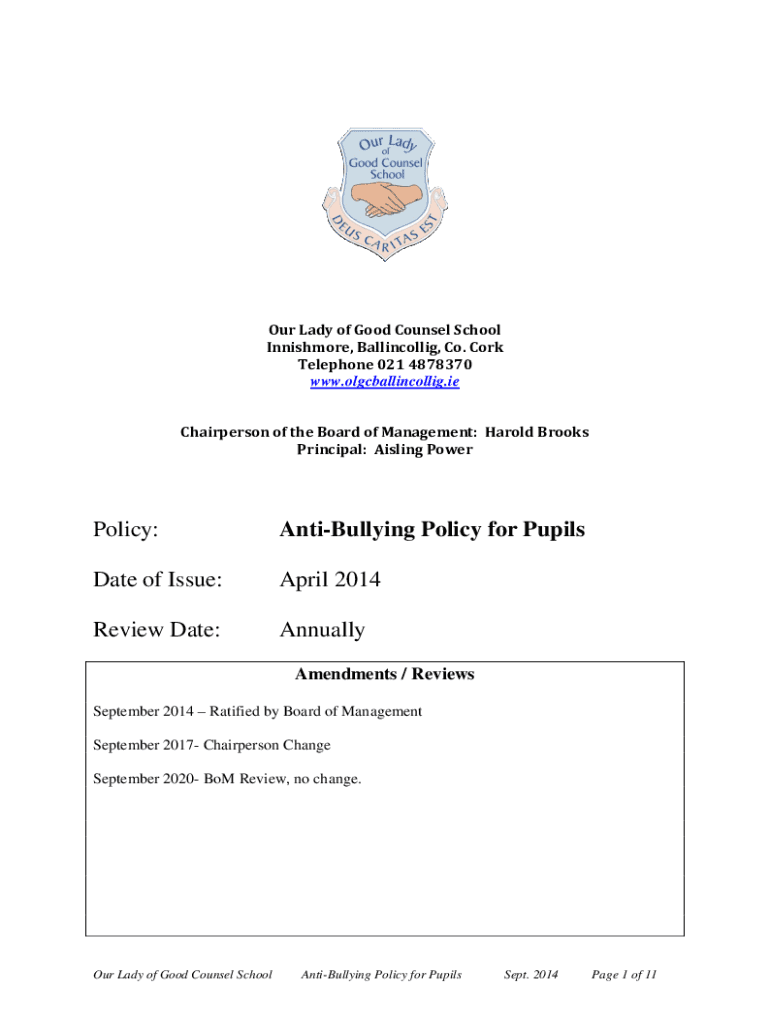 Our Lady of Good Counsel School
DEUS CARITAS EST

Our Lady of Good Counsel School
Innishmore, Ballincollig, Co. Cork
Telephone 021 4878370
www.olgcballincollig.ie

Chairperson of the Board of Management: Harold Brooks
Principal: Aisling Power

Policy: Anti-Bullying Policy for Pupils

Date of Issue: April 2014

Review Date: Annually

Amendments / Reviews

September 2014 – Ratified by Board of Management

September 2017- Chairperson Change

September 2020- BoM Review, no change.

Our Lady of Good Counsel School Anti-Bullying Policy for Pupils Sept. 2014 Page 1 of 11